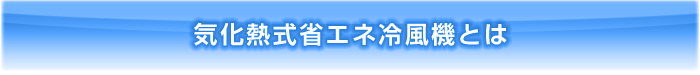 気化熱式省エネ冷風機とは